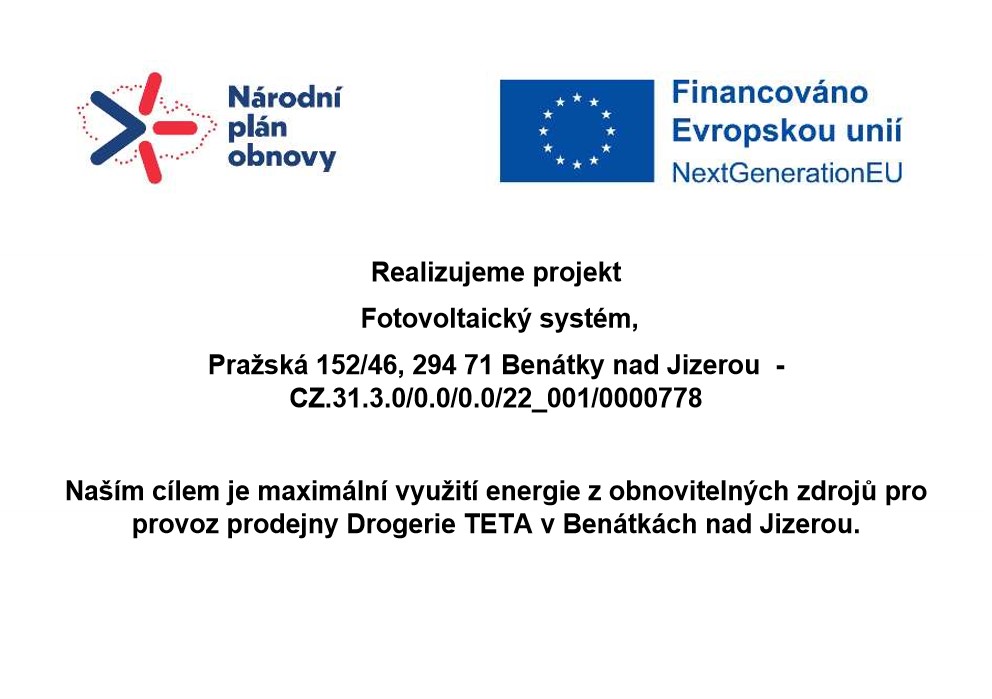 Národní plán obnovy

Financováno Evropskou unií
NextGenerationEU

Realizujeme projekt

Fotovoltaický systém,

Pražská 152/46, 294 71 Benátky nad Jizerou - CZ.31.3.0/0.0/0.0/22_001/0000778

Naším cílem je maximální využití energie z obnovitelných zdrojů pro provoz prodejny Drogerie TETA v Benátkách nad Jizerou.